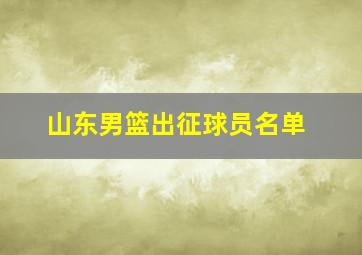 山东男篮出征球员名单